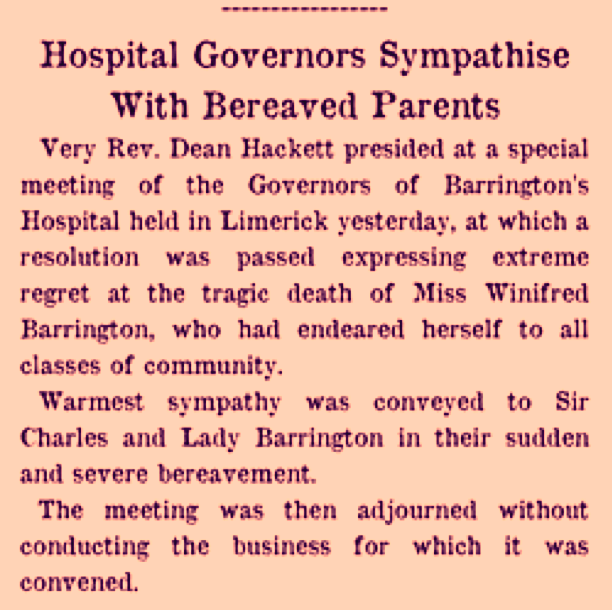 Hospital Governors Sympathise With Bereaved Parents

Very Rev. Dean Hackett presided at a special meeting of the Governors of Barrington's Hospital held in Limerick yesterday, at which a resolution was passed expressing extreme regret at the tragic death of Miss Winifred Barrington, who had endeared herself to all classes of community.

Warmest sympathy was conveyed to Sir Charles and Lady Barrington in their sudden and severe bereavement.

The meeting was then adjourned without conducting the business for which it was convened.